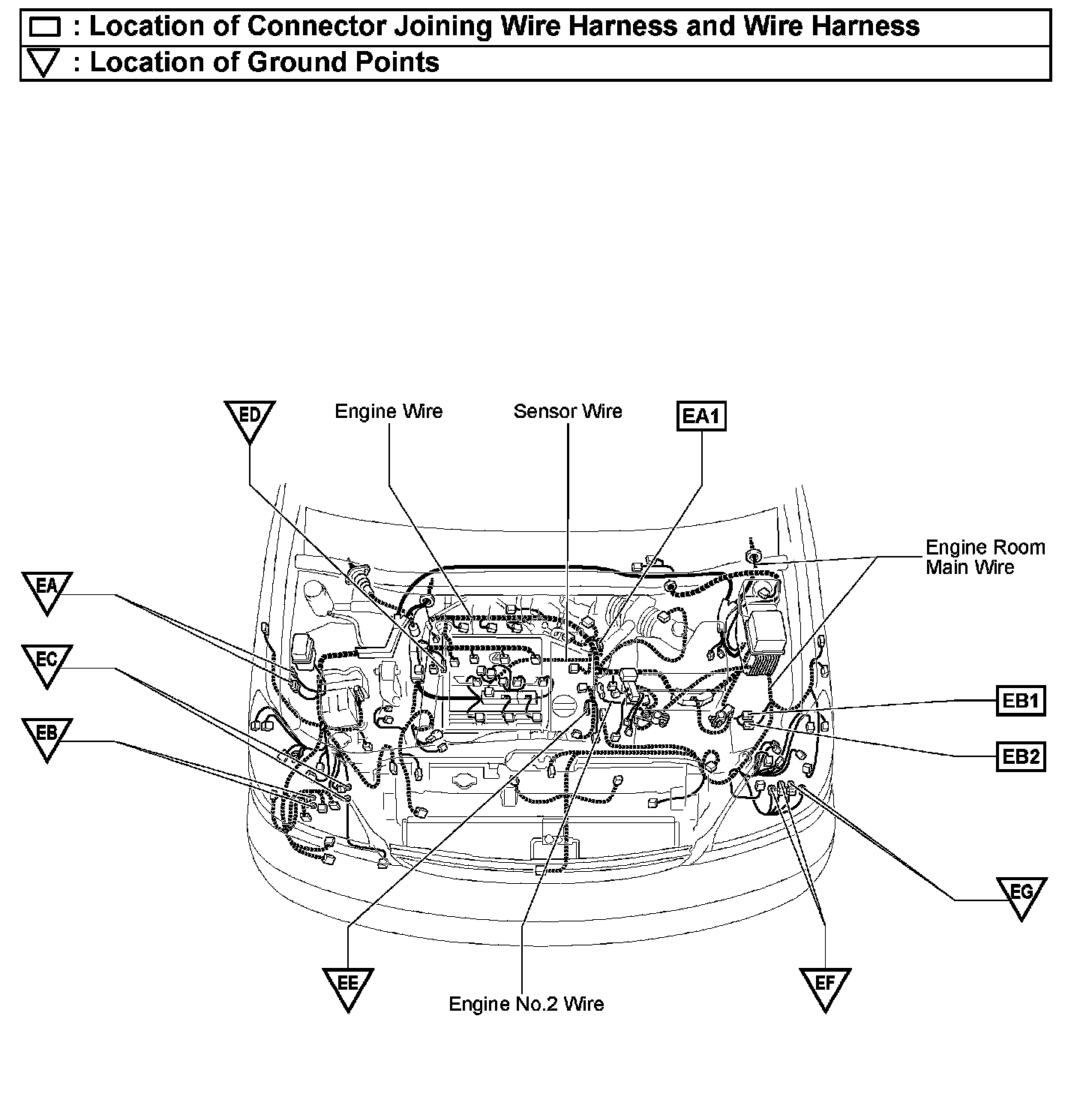 : Location of Connector Joining Wire Harness and Wire Harness
: Location of Ground Points

ED
Engine Wire
Sensor Wire
EA1
Engine Room Main Wire
EA
EC
EB
EB1
EB2
EG
EE
Engine No.2 Wire
EF